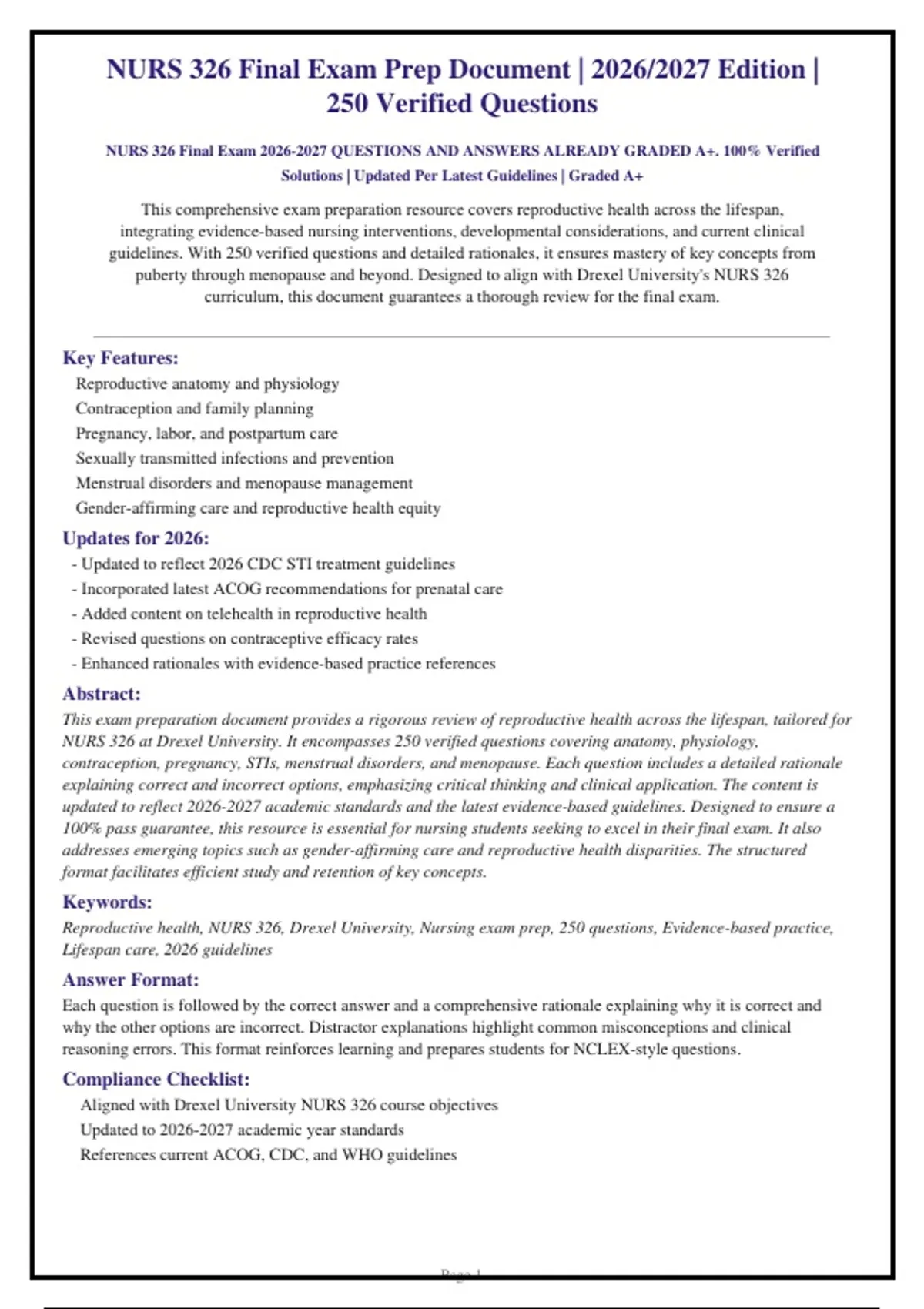 NURS 326 Final Exam Prep Document | 2026/2027 Edition | 250 Verified Questions

NURS 326 Final Exam 2026-2027 QUESTIONS AND ANSWERS ALREADY GRADED A+. 100% Verified Solutions | Updated Per Latest Guidelines | Graded A+

This comprehensive exam preparation resource covers reproductive health across the lifespan, integrating evidence-based nursing interventions, developmental considerations, and current clinical guidelines. With 250 verified questions and detailed rationales, it ensures mastery of key concepts from puberty through menopause and beyond. Designed to align with Drexel University's NURS 326 curriculum, this document guarantees a thorough review for the final exam.

Key Features:
Reproductive anatomy and physiology
Contraception and family planning
Pregnancy, labor, and postpartum care
Sexually transmitted infections and prevention
Menstrual disorders and menopause management
Gender-affirming care and reproductive health equity

Updates for 2026:
- Updated to reflect 2026 CDC STI treatment guidelines
- Incorporated latest ACOG recommendations for prenatal care
- Added content on telehealth in reproductive health
- Revised questions on contraceptive efficacy rates
- Enhanced rationales with evidence-based practice references

Abstract:
This exam preparation document provides a rigorous review of reproductive health across the lifespan, tailored for NURS 326 at Drexel University. It encompasses 250 verified questions covering anatomy, physiology, contraception, pregnancy, STIs, menstrual disorders, and menopause. Each question includes a detailed rationale explaining correct and incorrect options, emphasizing critical thinking and clinical application. The content is updated to reflect 2026-2027 academic standards and the latest evidence-based guidelines. Designed to ensure a 100% pass guarantee, this resource is essential for nursing students seeking to excel in their final exam. It also addresses emerging topics such as gender-affirming care and reproductive health disparities. The structured format facilitates efficient study and retention of key concepts.

Keywords:
Reproductive health, NURS 326, Drexel University, Nursing exam prep, 250 questions, Evidence-based practice, Lifespan care, 2026 guidelines

Answer Format:
Each question is followed by the correct answer and a comprehensive rationale explaining why it is correct and why the other options are incorrect. Distractor explanations highlight common misconceptions and clinical reasoning errors. This format reinforces learning and prepares students for NCLEX-style questions.

Compliance Checklist:
Aligned with Drexel University NURS 326 course objectives
Updated to 2026-2027 academic year standards
References current ACOG, CDC, and WHO guidelines

Page 1